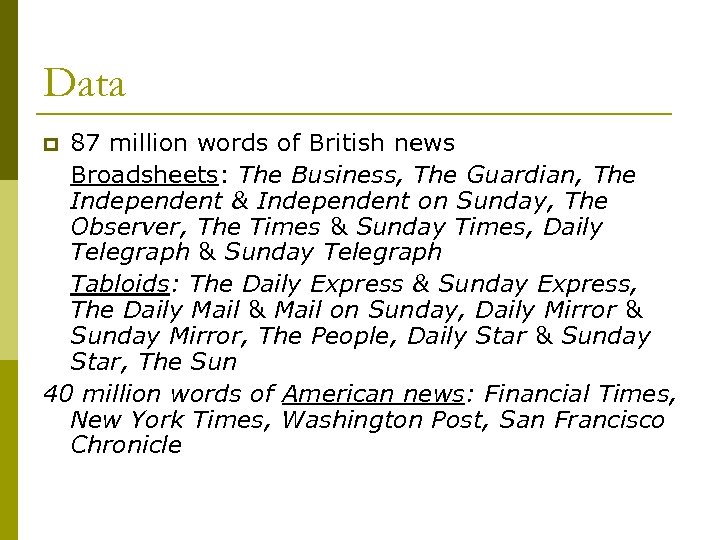 Data

87 million words of British news

Broadsheets: The Business, The Guardian, The Independent & Independent on Sunday, The Observer, The Times & Sunday Times, Daily Telegraph & Sunday Telegraph

Tabloids: The Daily Express & Sunday Express, The Daily Mail & Mail on Sunday, Daily Mirror & Sunday Mirror, The People, Daily Star & Sunday Star, The Sun

40 million words of American news: Financial Times, New York Times, Washington Post, San Francisco Chronicle